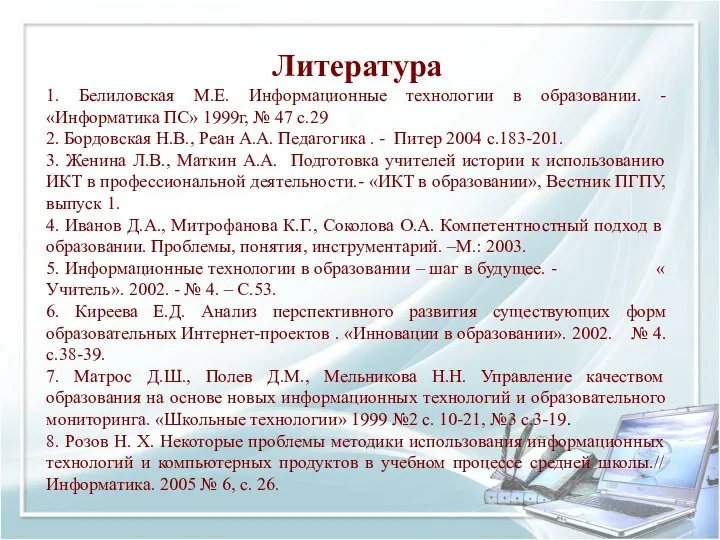 Литература

1. Белиловская М.Е. Информационные технологии в образовании. - «Информатика ПС» 1999г, № 47 с.29

2. Бордовская Н.В., Реан А.А. Педагогика . - Питер 2004 с.183-201.

3. Женина Л.В., Маткин А.А. Подготовка учителей истории к использованию ИКТ в профессиональной деятельности.- «ИКТ в образовании», Вестник ПГПУ, выпуск 1.

4. Иванов Д.А., Митрофанова К.Г., Соколова О.А. Компетентностный подход в образовании. Проблемы, понятия, инструментарий. –М.: 2003.

5. Информационные технологии в образовании – шаг в будущее. - « Учитель». 2002. - № 4. – С.53.

6. Киреева Е.Д. Анализ перспективного развития существующих форм образовательных Интернет-проектов . «Инновации в образовании». 2002. № 4. с.38-39.

7. Матрос Д.Ш., Полев Д.М., Мельникова Н.Н. Управление качеством образования на основе новых информационных технологий и образовательного мониторинга. «Школьные технологии» 1999 №2 с. 10-21, №3 с.3-19.

8. Розов Н. Х. Некоторые проблемы методики использования информационных технологий и компьютерных продуктов в учебном процессе средней школы.// Информатика. 2005 № 6, с. 26.